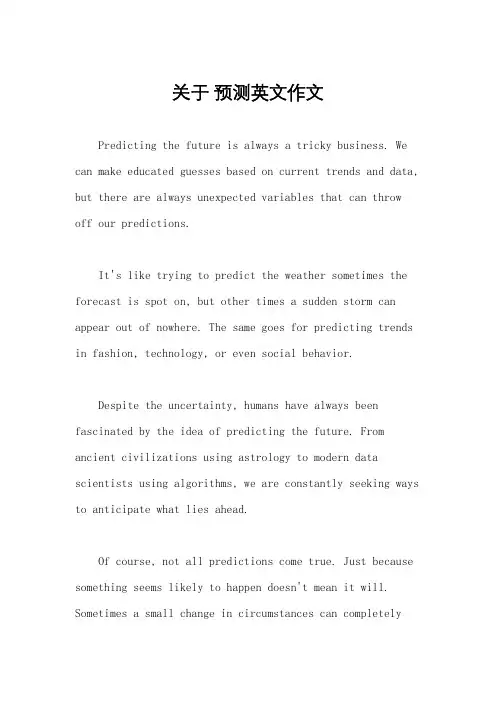 关于 预测英文作文

Predicting the future is always a tricky business. We can make educated guesses based on current trends and data, but there are always unexpected variables that can throw off our predictions.

It's like trying to predict the weather sometimes the forecast is spot on, but other times a sudden storm can appear out of nowhere. The same goes for predicting trends in fashion, technology, or even social behavior.

Despite the uncertainty, humans have always been fascinated by the idea of predicting the future. From ancient civilizations using astrology to modern data scientists using algorithms, we are constantly seeking ways to anticipate what lies ahead.

Of course, not all predictions come true. Just because something seems likely to happen doesn't mean it will. Sometimes a small change in circumstances can completely